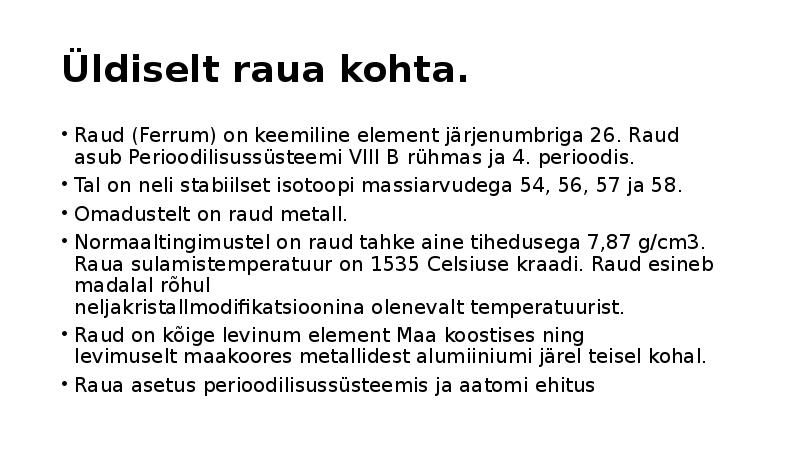 Üldiselt raua kohta.

• Raud (Ferrum) on keemiline element järjenumbriga 26. Raud asub Perioodilisussüsteemi VIII B rühmas ja 4. perioodis.
• Tal on neli stabiilset isotoopi massiarvudega 54, 56, 57 ja 58.
• Omadustelt on raud metall.
• Normaaltingimustel on raud tahke aine tihedusega 7,87 g/cm3. Raua sulamistemperatuur on 1535 Celsiuse kraadi. Raud esineb madalal rõhul neljakristallmodifikatsioonina olenevalt temperatuurist.
• Raud on kõige levinum element Maa koostises ning levimuselt maakoores metallidest alumiiniumi järel teisel kohal.
• Raua asetus perioodilisussüsteemis ja aatomi ehitus